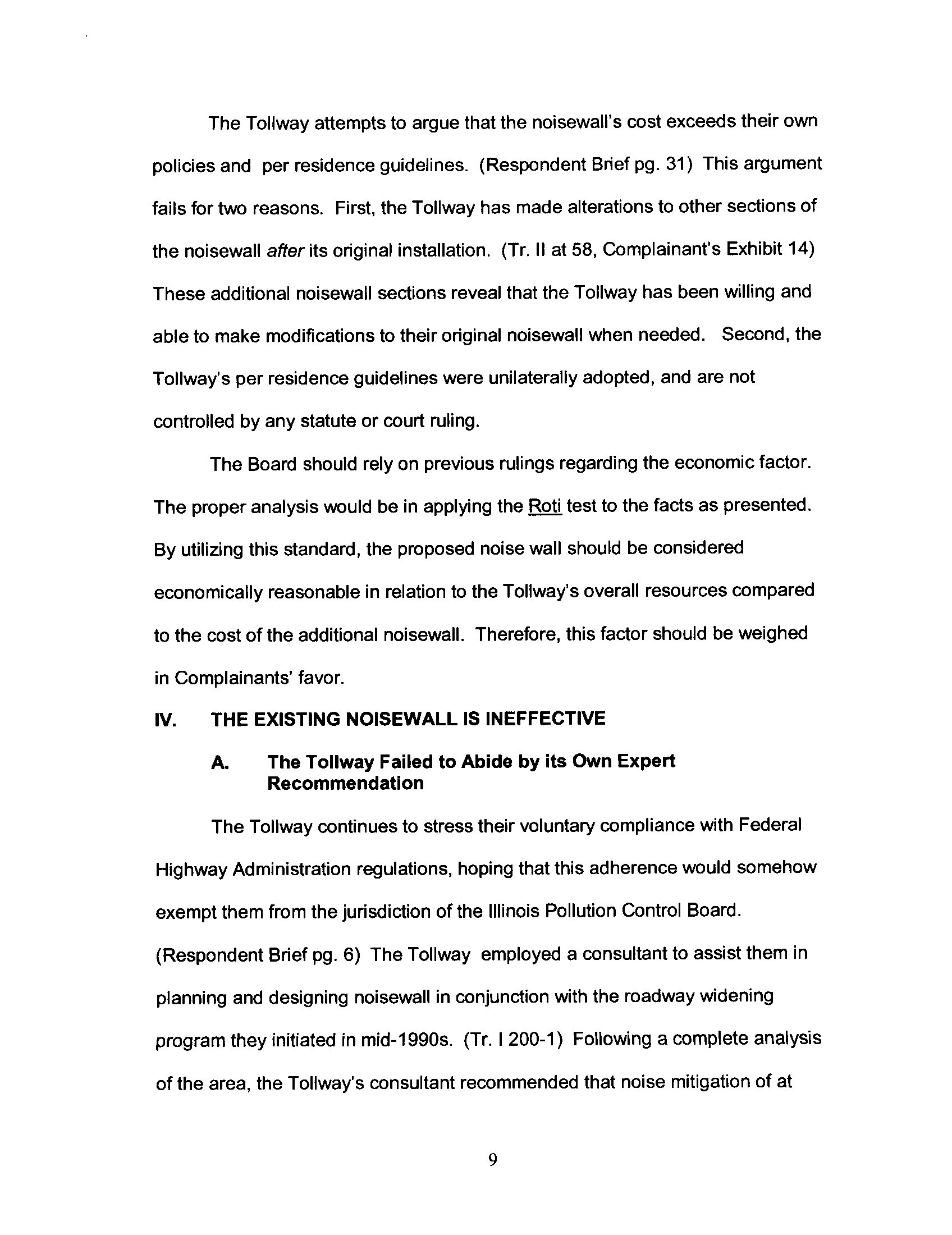 The Tollway attempts to argue that the noisewall's cost exceeds their own policies and per residence guidelines. (Respondent Brief pg. 31) This argument fails for two reasons. First, the Tollway has made alterations to other sections of the noisewall after its original installation. (Tr. II at 58, Complainant's Exhibit 14) These additional noisewall sections reveal that the Tollway has been willing and able to make modifications to their original noisewall when needed. Second, the Tollway's per residence guidelines were unilaterally adopted, and are not controlled by any statute or court ruling.

The Board should rely on previous rulings regarding the economic factor. The proper analysis would be in applying the Roti test to the facts as presented. By utilizing this standard, the proposed noise wall should be considered economically reasonable in relation to the Tollway's overall resources compared to the cost of the additional noisewall. Therefore, this factor should be weighed in Complainants' favor.

IV. THE EXISTING NOISEWALL IS INEFFECTIVE

A. The Tollway Failed to Abide by its Own Expert Recommendation

The Tollway continues to stress their voluntary compliance with Federal Highway Administration regulations, hoping that this adherence would somehow exempt them from the jurisdiction of the Illinois Pollution Control Board. (Respondent Brief pg. 6) The Tollway employed a consultant to assist them in planning and designing noisewall in conjunction with the roadway widening program they initiated in mid-1990s. (Tr. I 200-1) Following a complete analysis of the area, the Tollway's consultant recommended that noise mitigation of at

9